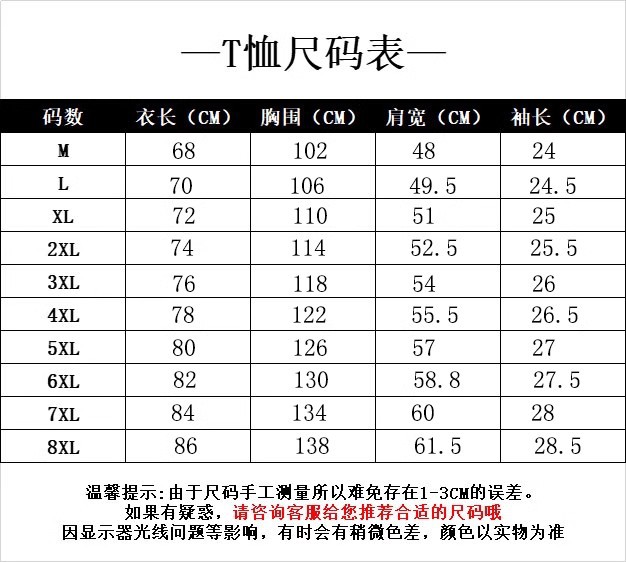 —T恤尺码表—

| 码数 | 衣长（CM） | 胸围（CM） | 肩宽（CM） | 袖长（CM） |
|---|---|---|---|---|
| M | 68 | 102 | 48 | 24 |
| L | 70 | 106 | 49.5 | 24.5 |
| XL | 72 | 110 | 51 | 25 |
| 2XL | 74 | 114 | 52.5 | 25.5 |
| 3XL | 76 | 118 | 54 | 26 |
| 4XL | 78 | 122 | 55.5 | 26.5 |
| 5XL | 80 | 126 | 57 | 27 |
| 6XL | 82 | 130 | 58.8 | 27.5 |
| 7XL | 84 | 134 | 60 | 28 |
| 8XL | 86 | 138 | 61.5 | 28.5 |

温馨提示:由于尺码手工测量所以难免存在1-3CM的误差。
如果有疑惑，请咨询客服给您推荐合适的尺码哦
因显示器光线问题等影响，有时会有稍微色差，颜色以实物为准